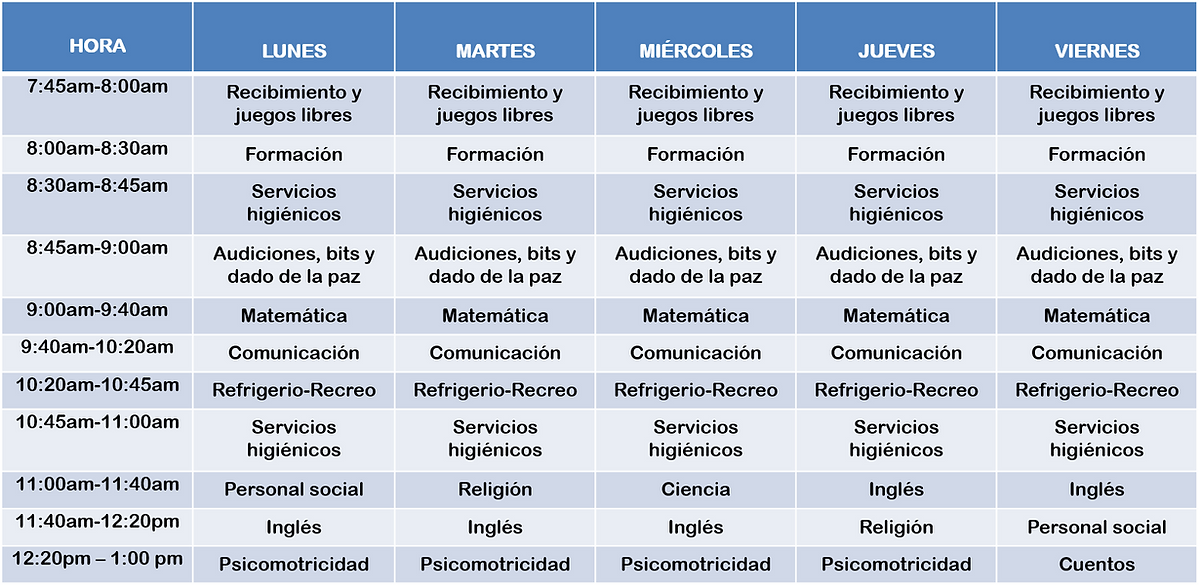 | HORA | LUNES | MARTES | MIÉRCOLES | JUEVES | VIERNES |
|---|---|---|---|---|---|
| 7:45am-8:00am | Recibimiento y juegos libres | Recibimiento y juegos libres | Recibimiento y juegos libres | Recibimiento y juegos libres | Recibimiento y juegos libres |
| 8:00am-8:30am | Formación | Formación | Formación | Formación | Formación |
| 8:30am-8:45am | Servicios higiénicos | Servicios higiénicos | Servicios higiénicos | Servicios higiénicos | Servicios higiénicos |
| 8:45am-9:00am | Audiciones, bits y dado de la paz | Audiciones, bits y dado de la paz | Audiciones, bits y dado de la paz | Audiciones, bits y dado de la paz | Audiciones, bits y dado de la paz |
| 9:00am-9:40am | Matemática | Matemática | Matemática | Matemática | Matemática |
| 9:40am-10:20am | Comunicación | Comunicación | Comunicación | Comunicación | Comunicación |
| 10:20am-10:45am | Refrigerio-Recreo | Refrigerio-Recreo | Refrigerio-Recreo | Refrigerio-Recreo | Refrigerio-Recreo |
| 10:45am-11:00am | Servicios higiénicos | Servicios higiénicos | Servicios higiénicos | Servicios higiénicos | Servicios higiénicos |
| 11:00am-11:40am | Personal social | Religión | Ciencia | Inglés | Inglés |
| 11:40am-12:20pm | Inglés | Inglés | Inglés | Religión | Personal social |
| 12:20pm – 1:00 pm | Psicomotricidad | Psicomotricidad | Psicomotricidad | Psicomotricidad | Cuentos |